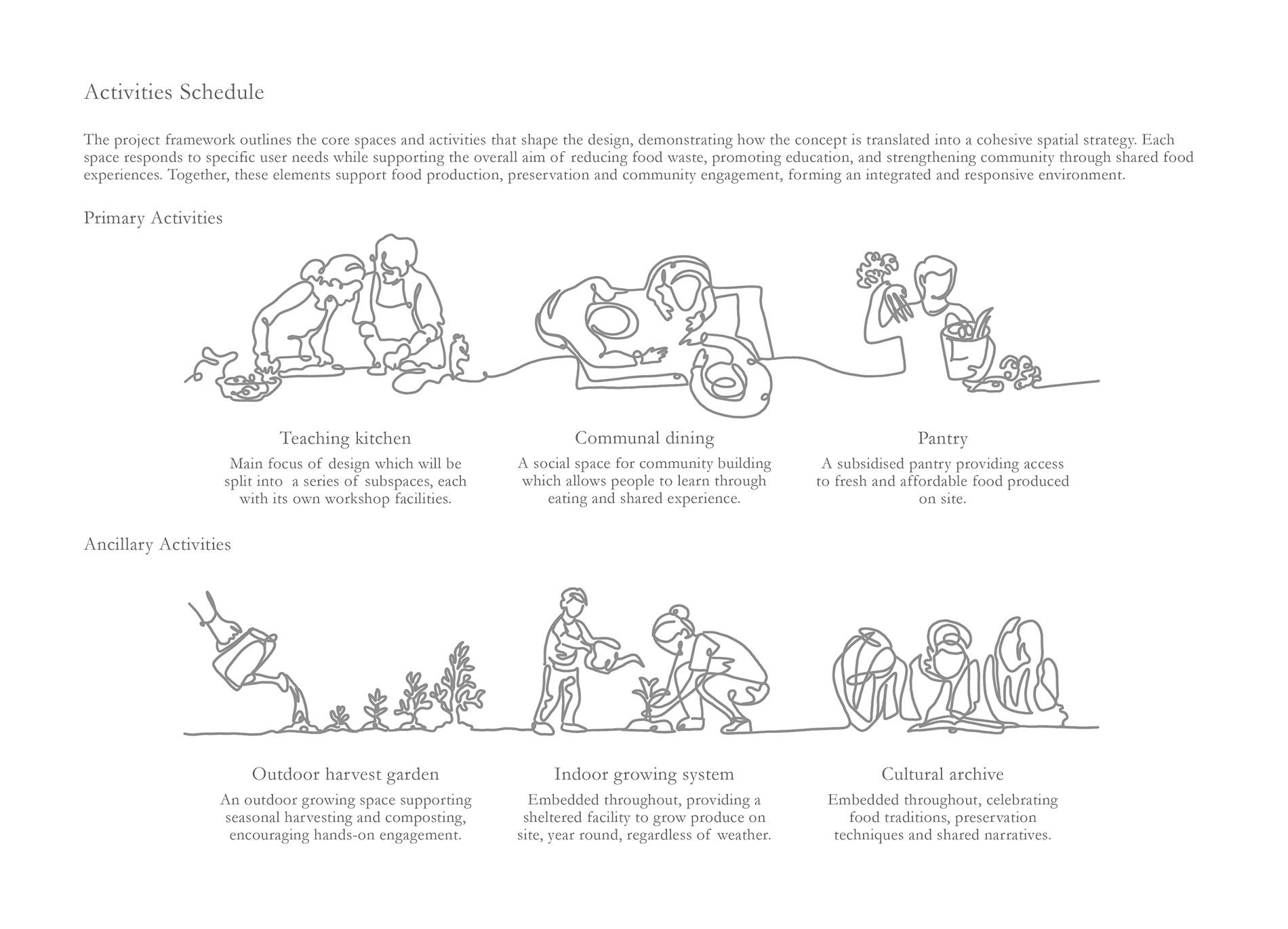 Activities Schedule

The project framework outlines the core spaces and activities that shape the design, demonstrating how the concept is translated into a cohesive spatial strategy. Each space responds to specific user needs while supporting the overall aim of reducing food waste, promoting education, and strengthening community through shared food experiences. Together, these elements support food production, preservation and community engagement, forming an integrated and responsive environment.

Primary Activities

Teaching kitchen
Main focus of design which will be split into a series of subspaces, each with its own workshop facilities.

Communal dining
A social space for community building which allows people to learn through eating and shared experience.

Pantry
A subsidised pantry providing access to fresh and affordable food produced on site.

Ancillary Activities

Outdoor harvest garden
An outdoor growing space supporting seasonal harvesting and composting, encouraging hands-on engagement.

Indoor growing system
Embedded throughout, providing a sheltered facility to grow produce on site, year round, regardless of weather.

Cultural archive
Embedded throughout, celebrating food traditions, preservation techniques and shared narratives.